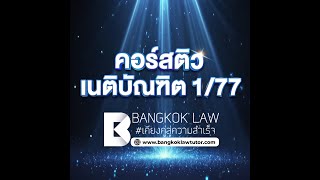 คอร์สติว
เนติบัณฑิต 1/77

BANGKOK LAW
#เคียงคู่สู่ความสำเร็จ
www.bangkoklawtutor.com